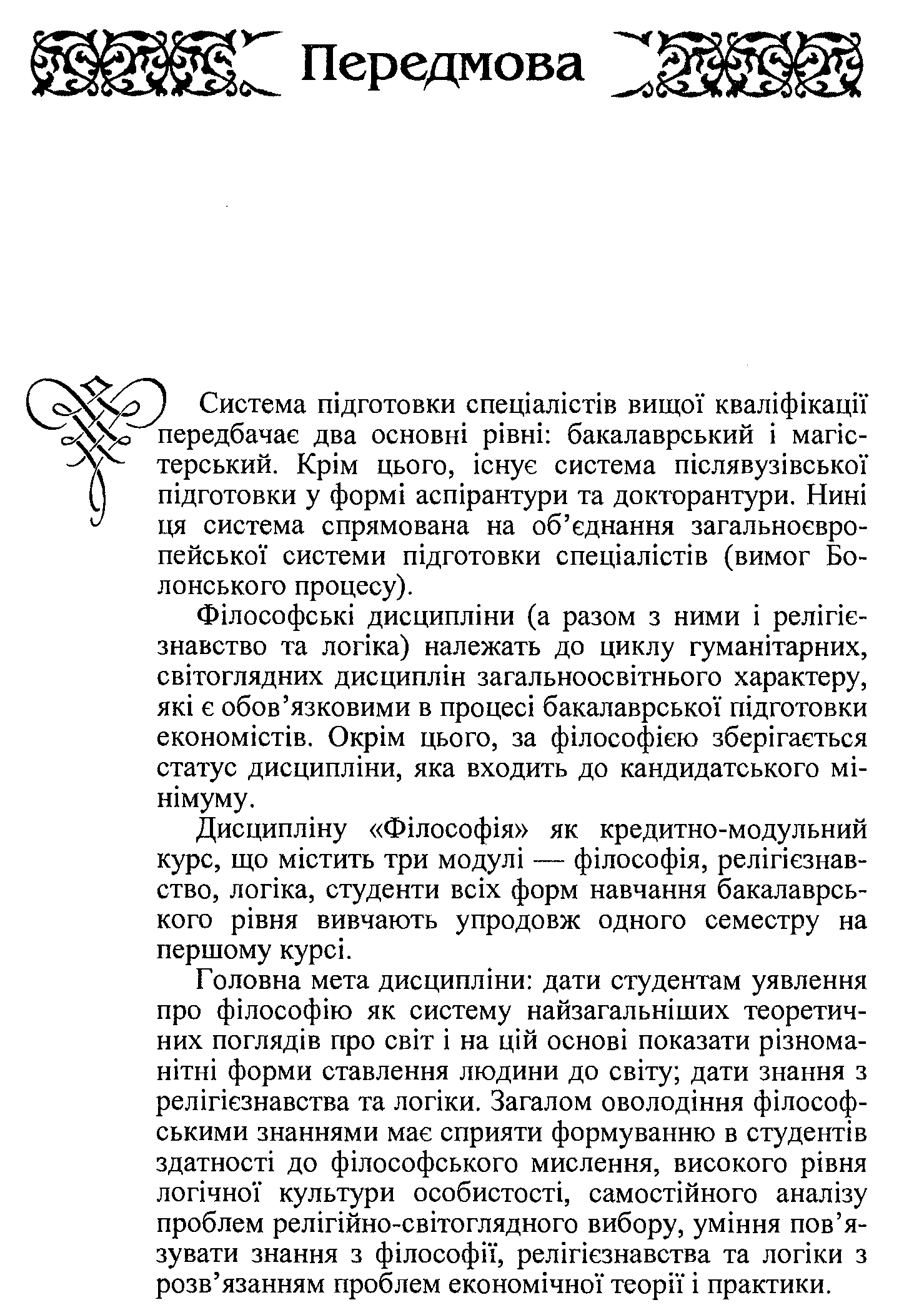 Передмова

Система підготовки спеціалістів вищої кваліфікації передбачає два основні рівні: бакалаврський і магістерський. Крім цього, існує система післявузівської підготовки у формі аспірантури та докторантури. Нині ця система спрямована на об'єднання загальноєвропейської системи підготовки спеціалістів (вимог Болонського процесу).

Філософські дисципліни (а разом з ними і релігієзнавство та логіка) належать до циклу гуманітарних, світоглядних дисциплін загальноосвітнього характеру, які є обов'язковими в процесі бакалаврської підготовки економістів. Окрім цього, за філософією зберігається статус дисципліни, яка входить до кандидатського мінімуму.

Дисципліну «Філософія» як кредитно-модульний курс, що містить три модулі — філософія, релігієзнавство, логіка, студенти всіх форм навчання бакалаврського рівня вивчають упродовж одного семестру на першому курсі.

Головна мета дисципліни: дати студентам уявлення про філософію як систему найзагальніших теоретичних поглядів про світ і на цій основі показати різноманітні форми ставлення людини до світу; дати знання з релігієзнавства та логіки. Загалом оволодіння філософськими знаннями має сприяти формуванню в студентів здатності до філософського мислення, високого рівня логічної культури особистості, самостійного аналізу проблем релігійно-світоглядного вибору, уміння пов'язувати знання з філософії, релігієзнавства та логіки з розв'язанням проблем економічної теорії і практики.